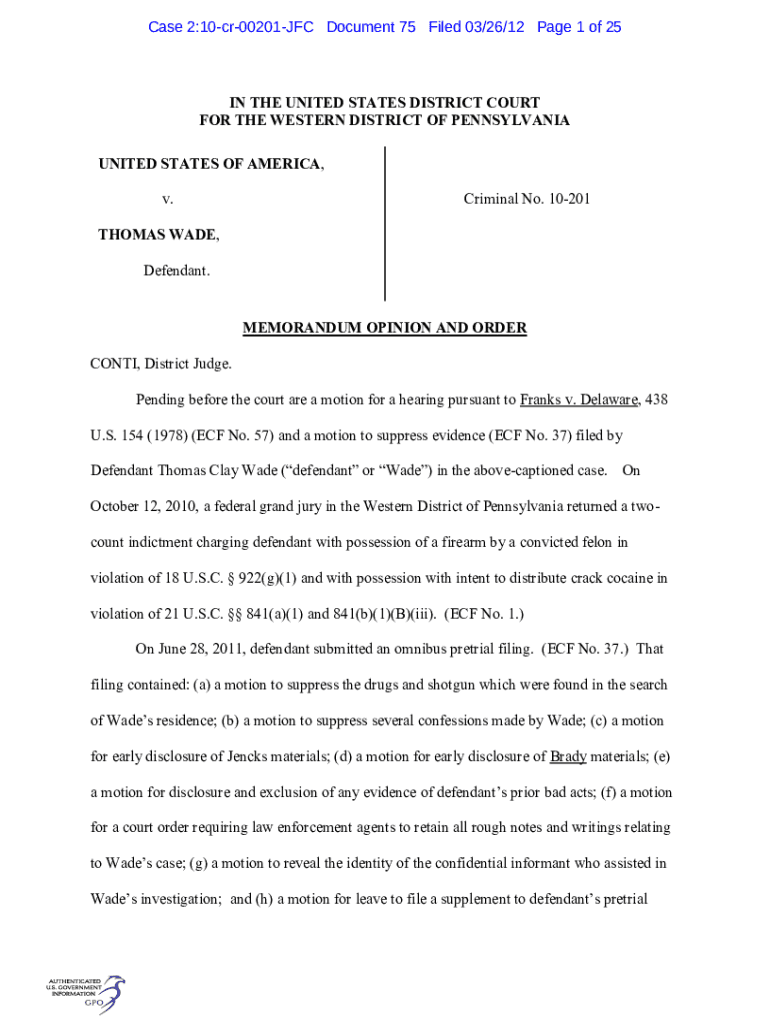 Case 2:10-cr-00201-JFC Document 75 Filed 03/26/12 Page 1 of 25

IN THE UNITED STATES DISTRICT COURT
FOR THE WESTERN DISTRICT OF PENNSYLVANIA

UNITED STATES OF AMERICA,

v.

THOMAS WADE,

Defendant.

Criminal No. 10-201

MEMORANDUM OPINION AND ORDER

CONTI, District Judge.

Pending before the court are a motion for a hearing pursuant to Franks v. Delaware, 438 U.S. 154 (1978) (ECF No. 57) and a motion to suppress evidence (ECF No. 37) filed by Defendant Thomas Clay Wade ("defendant" or "Wade") in the above-captioned case. On October 12, 2010, a federal grand jury in the Western District of Pennsylvania returned a two-count indictment charging defendant with possession of a firearm by a convicted felon in violation of 18 U.S.C. § 922(g)(1) and with possession with intent to distribute crack cocaine in violation of 21 U.S.C. §§ 841(a)(1) and 841(b)(1)(B)(iii). (ECF No. 1.)

On June 28, 2011, defendant submitted an omnibus pretrial filing. (ECF No. 37.) That filing contained: (a) a motion to suppress the drugs and shotgun which were found in the search of Wade's residence; (b) a motion to suppress several confessions made by Wade; (c) a motion for early disclosure of Jencks materials; (d) a motion for early disclosure of Brady materials; (e) a motion for disclosure and exclusion of any evidence of defendant's prior bad acts; (f) a motion for a court order requiring law enforcement agents to retain all rough notes and writings relating to Wade's case; (g) a motion to reveal the identity of the confidential informant who assisted in Wade's investigation; and (h) a motion for leave to file a supplement to defendant's pretrial

AUTHENTICATED
U.S. GOVERNMENT
INFORMATION
GPO